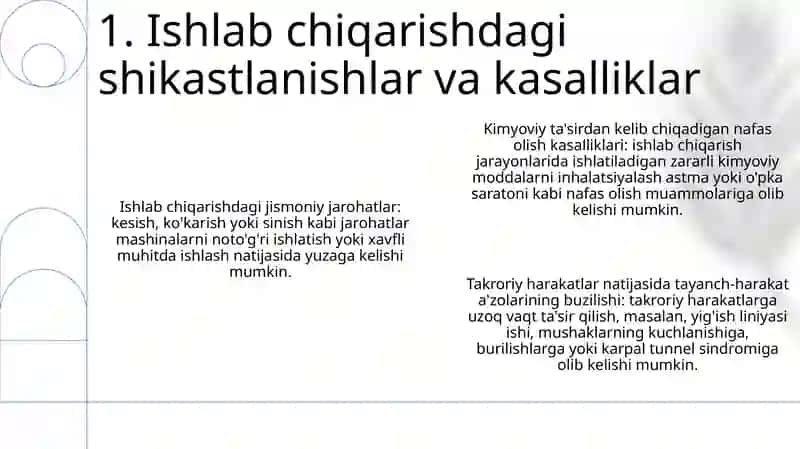 1. Ishlab chiqarishdagi shikastlanishlar va kasalliklar

Ishlab chiqarishdagi jismoniy jarohatlar: kesish, ko'karish yoki sinish kabi jarohatlar mashinalarni noto'g'ri ishlatish yoki xavfli muhitda ishlash natijasida yuzaga kelishi mumkin.

Kimyoviy ta'sirdan kelib chiqadigan nafas olish kasalliklari: ishlab chiqarish jarayonlarida ishlatiladigan zararli kimyoviy moddalarni inhalatsiyalash astma yoki o'pka saratoni kabi nafas olish muammolariga olib kelishi mumkin.

Takroriy harakatlar natijasida tayanch-harakat a'zolarining buzilishi: takroriy harakatlarga uzoq vaqt ta'sir qilish, masalan, yig'ish liniyasi ishi, mushaklarning kuchlanishiga, burilishlarga yoki karpal tunnel sindromiga olib kelishi mumkin.